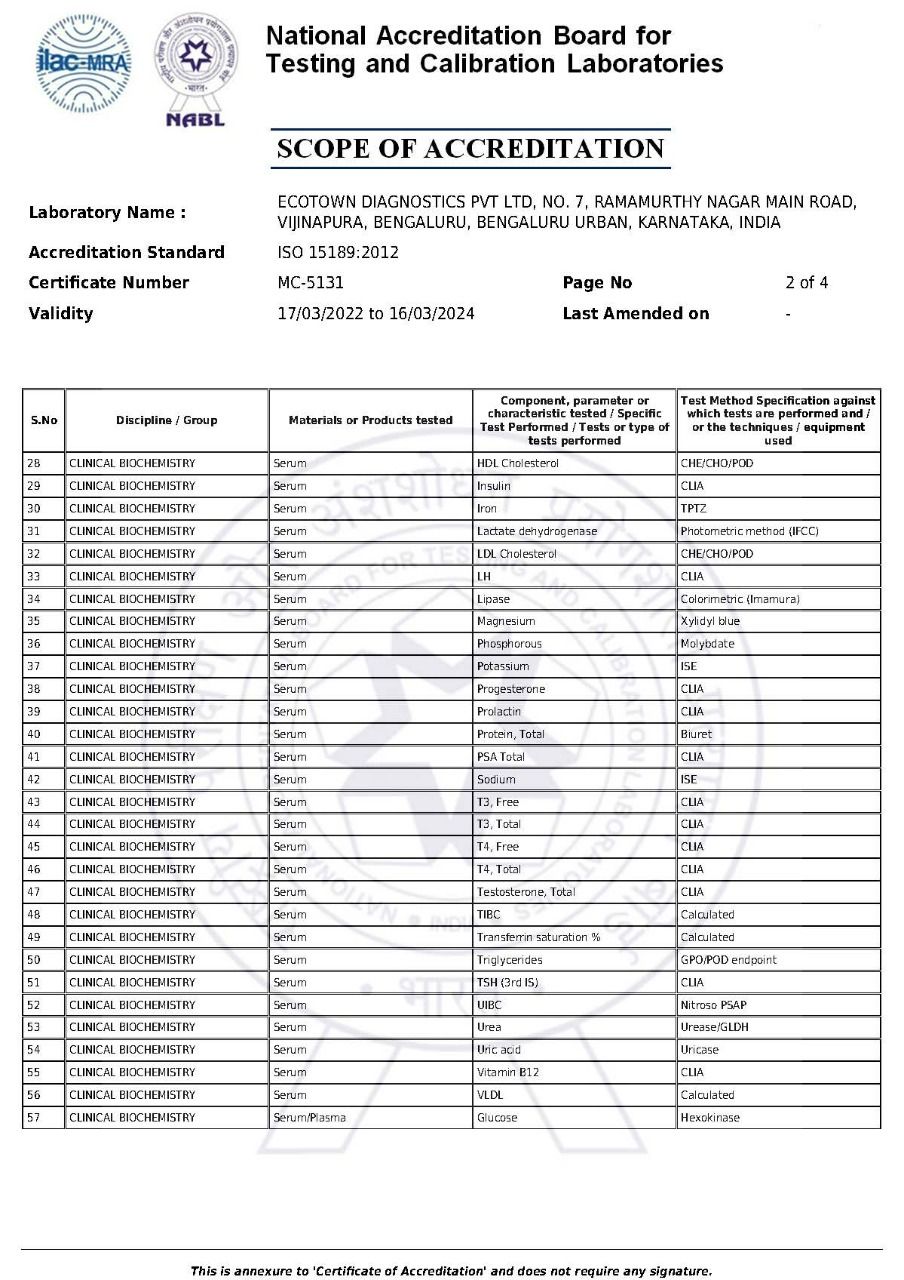 ilac-MRA

NABL

National Accreditation Board for Testing and Calibration Laboratories

SCOPE OF ACCREDITATION

Laboratory Name : ECOTOWN DIAGNOSTICS PVT LTD, NO. 7, RAMAMURTHY NAGAR MAIN ROAD, VIJINAPURA, BENGALURU, BENGALURU URBAN, KARNATAKA, INDIA

Accreditation Standard ISO 15189:2012

Certificate Number MC-5131 Page No 2 of 4

Validity 17/03/2022 to 16/03/2024 Last Amended on -

| S.No | Discipline / Group | Materials or Products tested | Component, parameter or characteristic tested / Specific Test Performed / Tests or type of tests performed | Test Method Specification against which tests are performed and / or the techniques / equipment used |
|---|---|---|---|---|
| 28 | CLINICAL BIOCHEMISTRY | Serum | HDL Cholesterol | CHE/CHO/POD |
| 29 | CLINICAL BIOCHEMISTRY | Serum | Insulin | CLIA |
| 30 | CLINICAL BIOCHEMISTRY | Serum | Iron | TPTZ |
| 31 | CLINICAL BIOCHEMISTRY | Serum | Lactate dehydrogenase | Photometric method (IFCC) |
| 32 | CLINICAL BIOCHEMISTRY | Serum | LDL Cholesterol | CHE/CHO/POD |
| 33 | CLINICAL BIOCHEMISTRY | Serum | LH | CLIA |
| 34 | CLINICAL BIOCHEMISTRY | Serum | Lipase | Colorimetric (Imamura) |
| 35 | CLINICAL BIOCHEMISTRY | Serum | Magnesium | Xylidyl blue |
| 36 | CLINICAL BIOCHEMISTRY | Serum | Phosphorous | Molybdate |
| 37 | CLINICAL BIOCHEMISTRY | Serum | Potassium | ISE |
| 38 | CLINICAL BIOCHEMISTRY | Serum | Progesterone | CLIA |
| 39 | CLINICAL BIOCHEMISTRY | Serum | Prolactin | CLIA |
| 40 | CLINICAL BIOCHEMISTRY | Serum | Protein, Total | Biuret |
| 41 | CLINICAL BIOCHEMISTRY | Serum | PSA Total | CLIA |
| 42 | CLINICAL BIOCHEMISTRY | Serum | Sodium | ISE |
| 43 | CLINICAL BIOCHEMISTRY | Serum | T3, Free | CLIA |
| 44 | CLINICAL BIOCHEMISTRY | Serum | T3, Total | CLIA |
| 45 | CLINICAL BIOCHEMISTRY | Serum | T4, Free | CLIA |
| 46 | CLINICAL BIOCHEMISTRY | Serum | T4, Total | CLIA |
| 47 | CLINICAL BIOCHEMISTRY | Serum | Testosterone, Total | CLIA |
| 48 | CLINICAL BIOCHEMISTRY | Serum | TIBC | Calculated |
| 49 | CLINICAL BIOCHEMISTRY | Serum | Transferrin saturation % | Calculated |
| 50 | CLINICAL BIOCHEMISTRY | Serum | Triglycerides | GPO/POD endpoint |
| 51 | CLINICAL BIOCHEMISTRY | Serum | TSH (3rd IS) | CLIA |
| 52 | CLINICAL BIOCHEMISTRY | Serum | UIBC | Nitroso PSAP |
| 53 | CLINICAL BIOCHEMISTRY | Serum | Urea | Urease/GLDH |
| 54 | CLINICAL BIOCHEMISTRY | Serum | Uric acid | Uricase |
| 55 | CLINICAL BIOCHEMISTRY | Serum | Vitamin B12 | CLIA |
| 56 | CLINICAL BIOCHEMISTRY | Serum | VLDL | Calculated |
| 57 | CLINICAL BIOCHEMISTRY | Serum/Plasma | Glucose | Hexokinase |

This is annexure to 'Certificate of Accreditation' and does not require any signature.